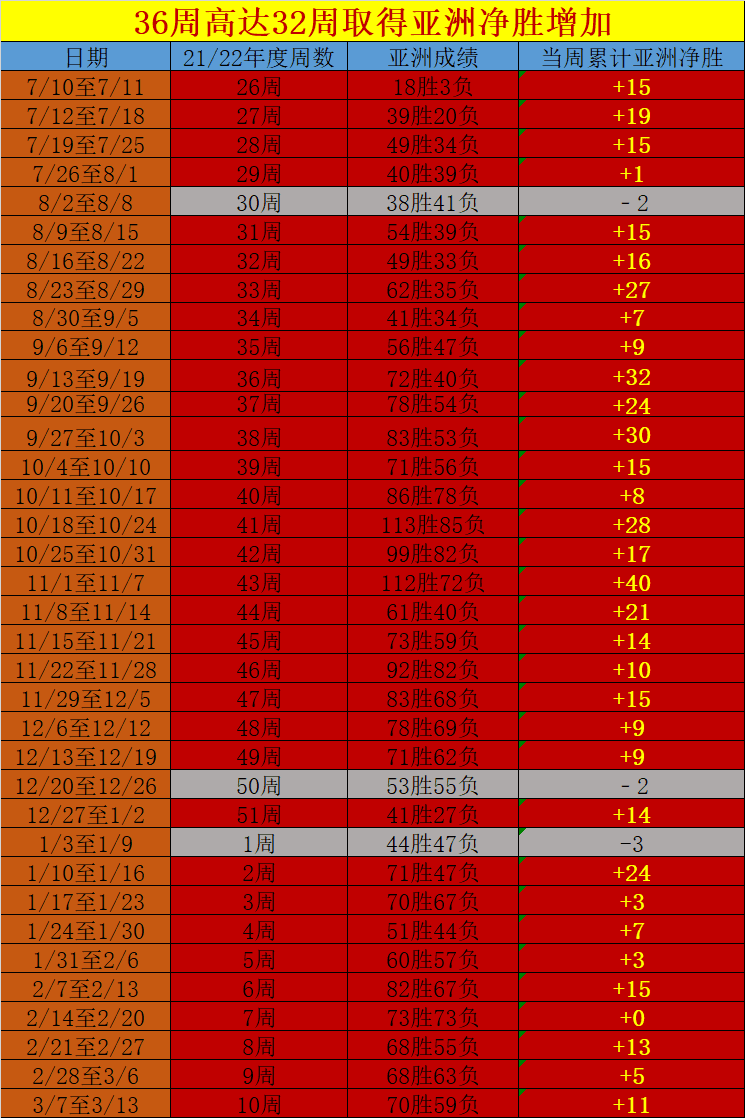 36周高达32周取得亚洲净胜增加

| 日期 | 21/22年度周数 | 亚洲成绩 | 当周累计亚洲净胜 |
|---|---|---|---|
| 7/10至7/11 | 26周 | 18胜3负 | +15 |
| 7/12至7/18 | 27周 | 39胜20负 | +19 |
| 7/19至7/25 | 28周 | 49胜34负 | +15 |
| 7/26至8/1 | 29周 | 40胜39负 | +1 |
| 8/2至8/8 | 30周 | 38胜41负 | -2 |
| 8/9至8/15 | 31周 | 54胜39负 | +15 |
| 8/16至8/22 | 32周 | 49胜33负 | +16 |
| 8/23至8/29 | 33周 | 62胜35负 | +27 |
| 8/30至9/5 | 34周 | 41胜34负 | +7 |
| 9/6至9/12 | 35周 | 56胜47负 | +9 |
| 9/13至9/19 | 36周 | 72胜40负 | +32 |
| 9/20至9/26 | 37周 | 78胜54负 | +24 |
| 9/27至10/3 | 38周 | 83胜53负 | +30 |
| 10/4至10/10 | 39周 | 71胜56负 | +15 |
| 10/11至10/17 | 40周 | 86胜78负 | +8 |
| 10/18至10/24 | 41周 | 113胜85负 | +28 |
| 10/25至10/31 | 42周 | 99胜82负 | +17 |
| 11/1至11/7 | 43周 | 112胜72负 | +40 |
| 11/8至11/14 | 44周 | 61胜40负 | +21 |
| 11/15至11/21 | 45周 | 73胜59负 | +14 |
| 11/22至11/28 | 46周 | 92胜82负 | +10 |
| 11/29至12/5 | 47周 | 83胜68负 | +15 |
| 12/6至12/12 | 48周 | 78胜69负 | +9 |
| 12/13至12/19 | 49周 | 71胜62负 | +9 |
| 12/20至12/26 | 50周 | 53胜55负 | -2 |
| 12/27至1/2 | 51周 | 41胜27负 | +14 |
| 1/3至1/9 | 1周 | 44胜47负 | -3 |
| 1/10至1/16 | 2周 | 71胜47负 | +24 |
| 1/17至1/23 | 3周 | 70胜67负 | +3 |
| 1/24至1/30 | 4周 | 51胜44负 | +7 |
| 1/31至2/6 | 5周 | 60胜57负 | +3 |
| 2/7至2/13 | 6周 | 82胜67负 | +15 |
| 2/14至2/20 | 7周 | 73胜73负 | +0 |
| 2/21至2/27 | 8周 | 68胜55负 | +13 |
| 2/28至3/6 | 9周 | 68胜63负 | +5 |
| 3/7至3/13 | 10周 | 70胜59负 | +11 |